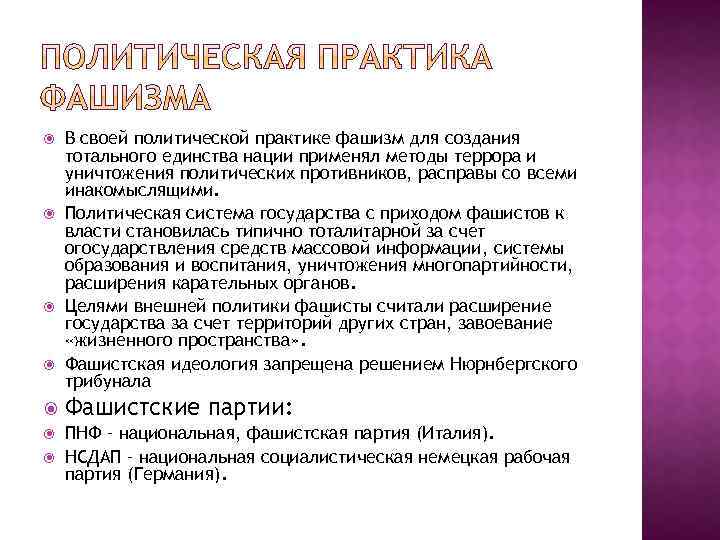 ПОЛИТИЧЕСКАЯ ПРАКТИКА ФАШИЗМА

В своей политической практике фашизм для создания тотального единства нации применял методы террора и уничтожения политических противников, расправы со всеми инакомыслящими.

Политическая система государства с приходом фашистов к власти становилась типично тоталитарной за счет огосударствления средств массовой информации, системы образования и воспитания, уничтожения многопартийности, расширения карательных органов.

Целями внешней политики фашисты считали расширение государства за счет территорий других стран, завоевание «жизненного пространства».

Фашистская идеология запрещена решением Нюрнбергского трибунала

Фашистские партии:

ПНФ - национальная, фашистская партия (Италия).

НСДАП - национальная социалистическая немецкая рабочая партия (Германия).